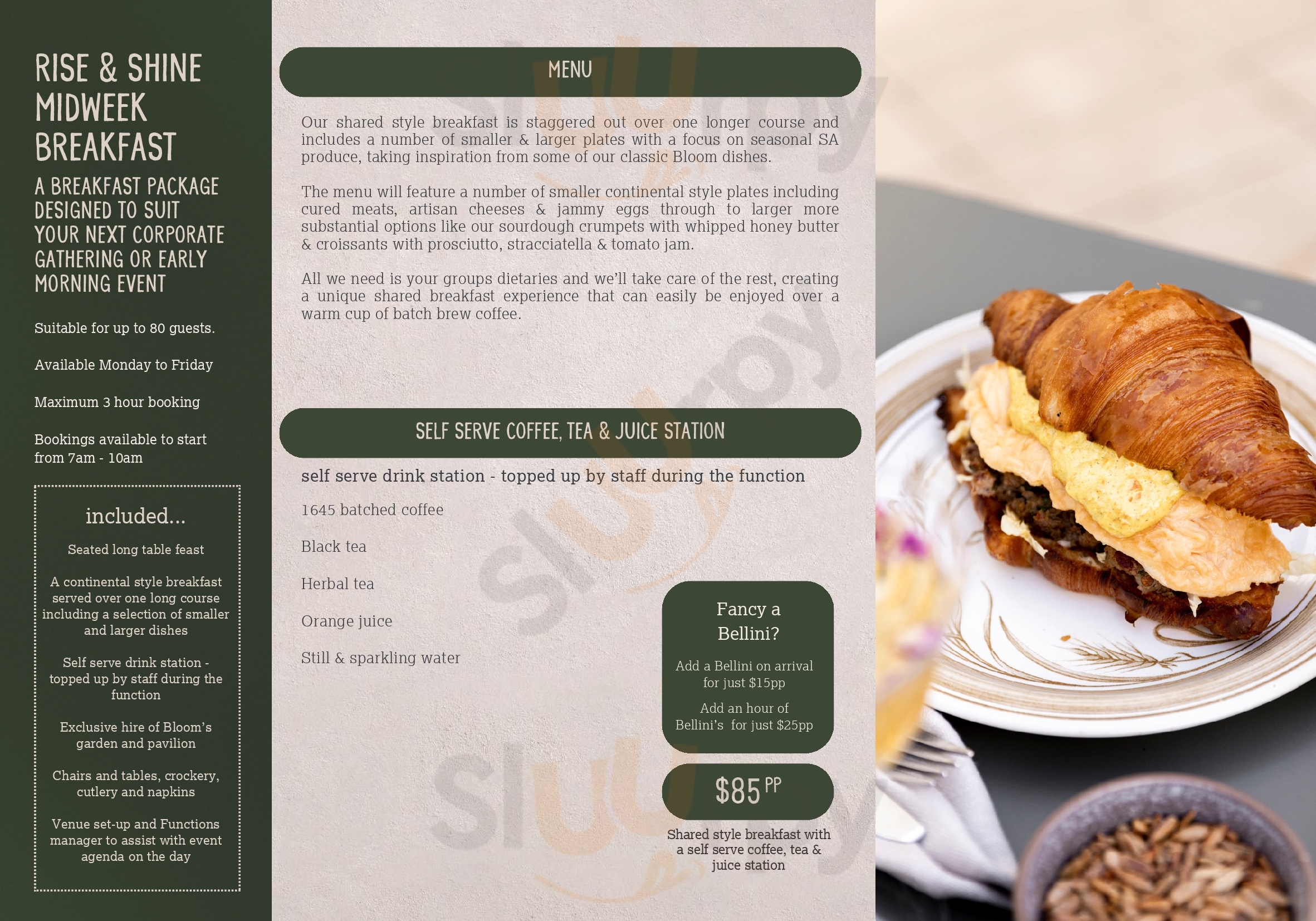 RISE & SHINE MIDWEEK BREAKFAST

A BREAKFAST PACKAGE DESIGNED TO SUIT YOUR NEXT CORPORATE GATHERING OR EARLY MORNING EVENT

Suitable for up to 80 guests.

Available Monday to Friday

Maximum 3 hour booking

Bookings available to start from 7am - 10am

included...

Seated long table feast

A continental style breakfast served over one long course including a selection of smaller and larger dishes

Self serve drink station - topped up by staff during the function

Exclusive hire of Bloom's garden and pavilion

Chairs and tables, crockery, cutlery and napkins

Venue set-up and Functions manager to assist with event agenda on the day

MENU

Our shared style breakfast is staggered out over one longer course and includes a number of smaller & larger plates with a focus on seasonal SA produce, taking inspiration from some of our classic Bloom dishes.

The menu will feature a number of smaller continental style plates including cured meats, artisan cheeses & jammy eggs through to larger more substantial options like our sourdough crumpets with whipped honey butter & croissants with prosciutto, stracciatella & tomato jam.

All we need is your groups dietaries and we'll take care of the rest, creating a unique shared breakfast experience that can easily be enjoyed over a warm cup of batch brew coffee.

SELF SERVE COFFEE, TEA & JUICE STATION

self serve drink station - topped up by staff during the function

1645 batched coffee

Black tea

Herbal tea

Orange juice

Still & sparkling water

Fancy a Bellini?

Add a Bellini on arrival for just $15pp

Add an hour of Bellini's for just $25pp

$85 PP

Shared style breakfast with a self serve coffee, tea & juice station

Sluurpy